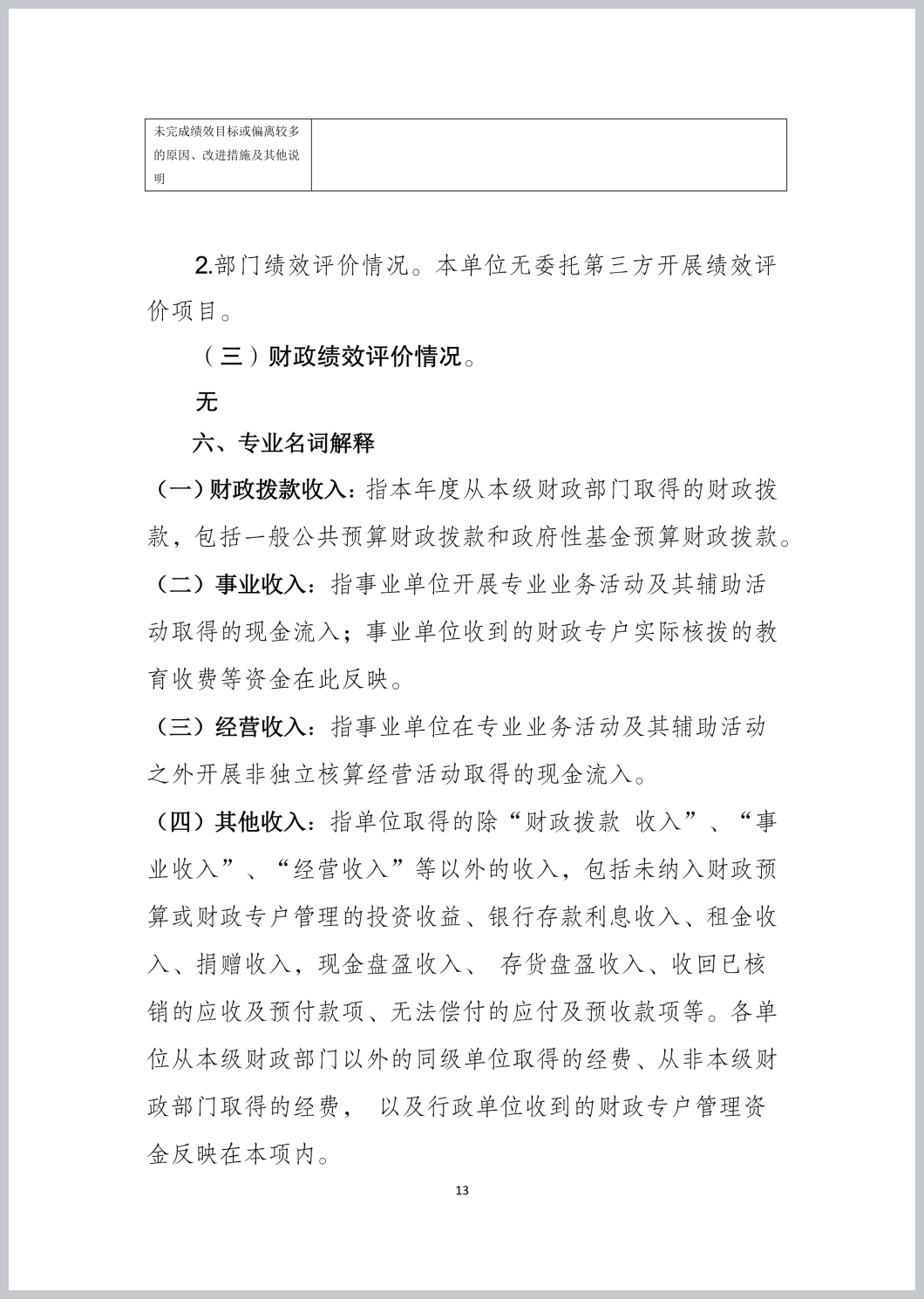 | 未完成绩效目标或偏离较多的原因、改进措施及其他说明 | |
|---|---|

2.部门绩效评价情况。本单位无委托第三方开展绩效评价项目。

（三）财政绩效评价情况。

无

六、专业名词解释

（一）财政拨款收入：指本年度从本级财政部门取得的财政拨款，包括一般公共预算财政拨款和政府性基金预算财政拨款。

（二）事业收入：指事业单位开展专业业务活动及其辅助活动取得的现金流入；事业单位收到的财政专户实际核拨的教育收费等资金在此反映。

（三）经营收入：指事业单位在专业业务活动及其辅助活动之外开展非独立核算经营活动取得的现金流入。

（四）其他收入：指单位取得的除“财政拨款 收入”、“事业收入”、“经营收入”等以外的收入，包括未纳入财政预算或财政专户管理的投资收益、银行存款利息收入、租金收入、捐赠收入，现金盘盈收入、 存货盘盈收入、收回已核销的应收及预付款项、无法偿付的应付及预收款项等。各单位从本级财政部门以外的同级单位取得的经费、从非本级财政部门取得的经费， 以及行政单位收到的财政专户管理资金反映在本项内。

13